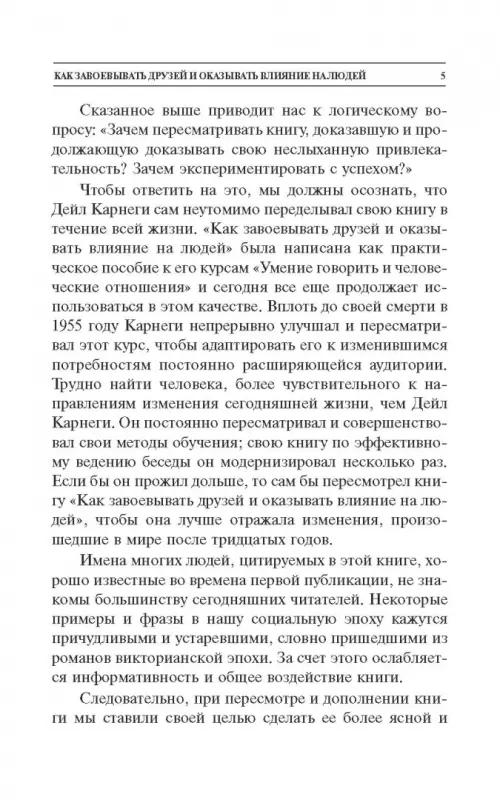 КАК ЗАВОЕВЫВАТЬ ДРУЗЕЙ И ОКАЗЫВАТЬ ВЛИЯНИЕ НА ЛЮДЕЙ 5

Сказанное выше приводит нас к логическому вопросу: «Зачем пересматривать книгу, доказавшую и продолжающую доказывать свою неслыханную привлекательность? Зачем экспериментировать с успехом?»

Чтобы ответить на это, мы должны осознать, что Дейл Карнеги сам неутомимо переделывал свою книгу в течение всей жизни. «Как завоевывать друзей и оказывать влияние на людей» была написана как практическое пособие к его курсам «Умение говорить и человеческие отношения» и сегодня все еще продолжает использоваться в этом качестве. Вплоть до своей смерти в 1955 году Карнеги непрерывно улучшал и пересматривал этот курс, чтобы адаптировать его к изменившимся потребностям постоянно расширяющейся аудитории. Трудно найти человека, более чувствительного к направлениям изменения сегодняшней жизни, чем Дейл Карнеги. Он постоянно пересматривал и совершенствовал свои методы обучения; свою книгу по эффективному ведению беседы он модернизировал несколько раз. Если бы он прожил дольше, то сам бы пересмотрел книгу «Как завоевывать друзей и оказывать влияние на людей», чтобы она лучше отражала изменения, произошедшие в мире после тридцатых годов.

Имена многих людей, цитируемых в этой книге, хорошо известные во времена первой публикации, не знакомы большинству сегодняшних читателей. Некоторые примеры и фразы в нашу социальную эпоху кажутся причудливыми и устаревшими, словно пришедшими из романов викторианской эпохи. За счет этого ослабляется информативность и общее воздействие книги.

Следовательно, при пересмотре и дополнении книги мы ставили своей целью сделать ее более ясной и